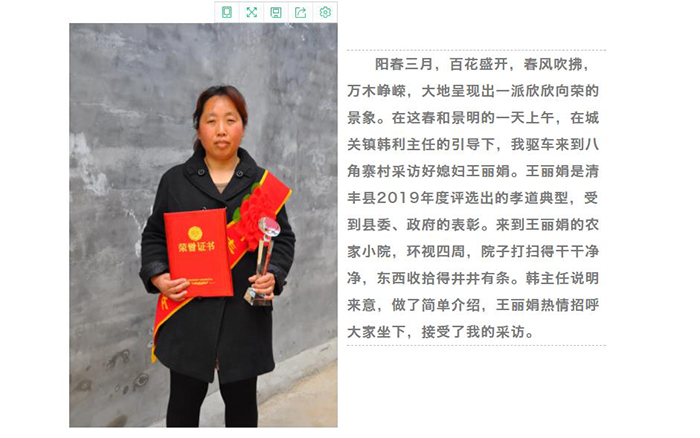 荣誉证书

阳春三月，百花盛开，春风吹拂，万木峥嵘，大地呈现出一派欣欣向荣的景象。在这春和景明的一天上午，在城关镇韩利主任的引导下，我驱车来到八角寨村采访好媳妇王丽娟。王丽娟是清丰县2019年度评选出的孝道典型，受到县委、政府的表彰。来到王丽娟的农家小院，环视四周，院子打扫得干干净净，东西收拾得井井有条。韩主任说明来意，做了简单介绍，王丽娟热情招呼大家坐下，接受了我的采访。